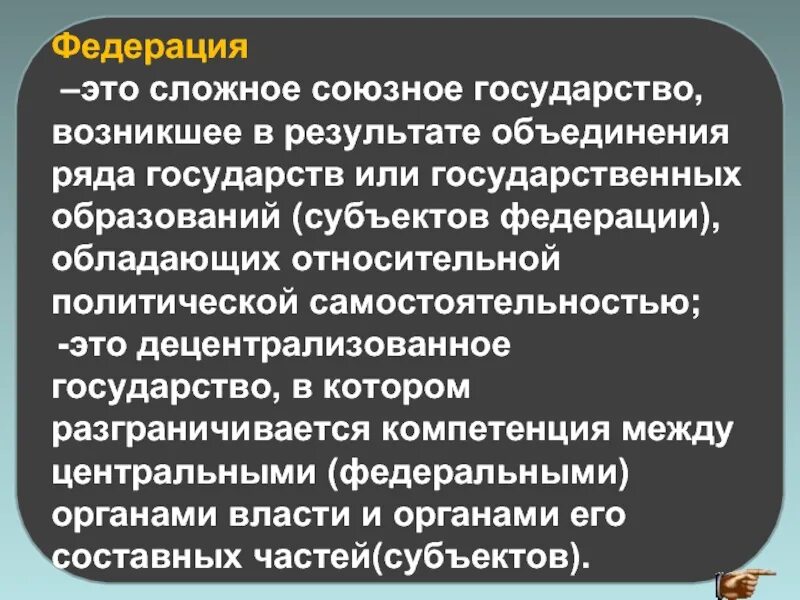 Федерация
–это сложное союзное государство, возникшее в результате объединения ряда государств или государственных образований (субъектов федерации), обладающих относительной политической самостоятельностью;
-это децентрализованное государство, в котором разграничивается компетенция между центральными (федеральными) органами власти и органами его составных частей(субъектов).